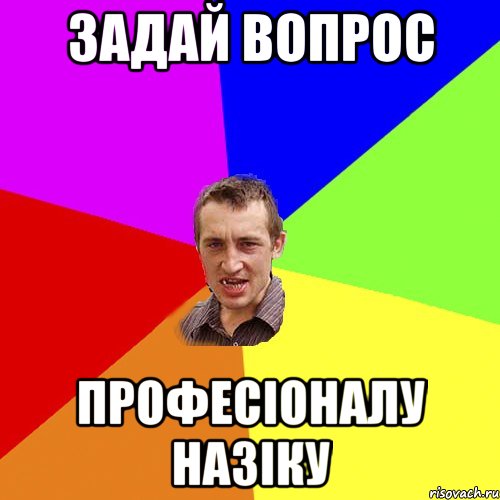 ЗАДАЙ ВОПРОС

ПРОФЕСІОНАЛУ НАЗІКУ

risovach.ru